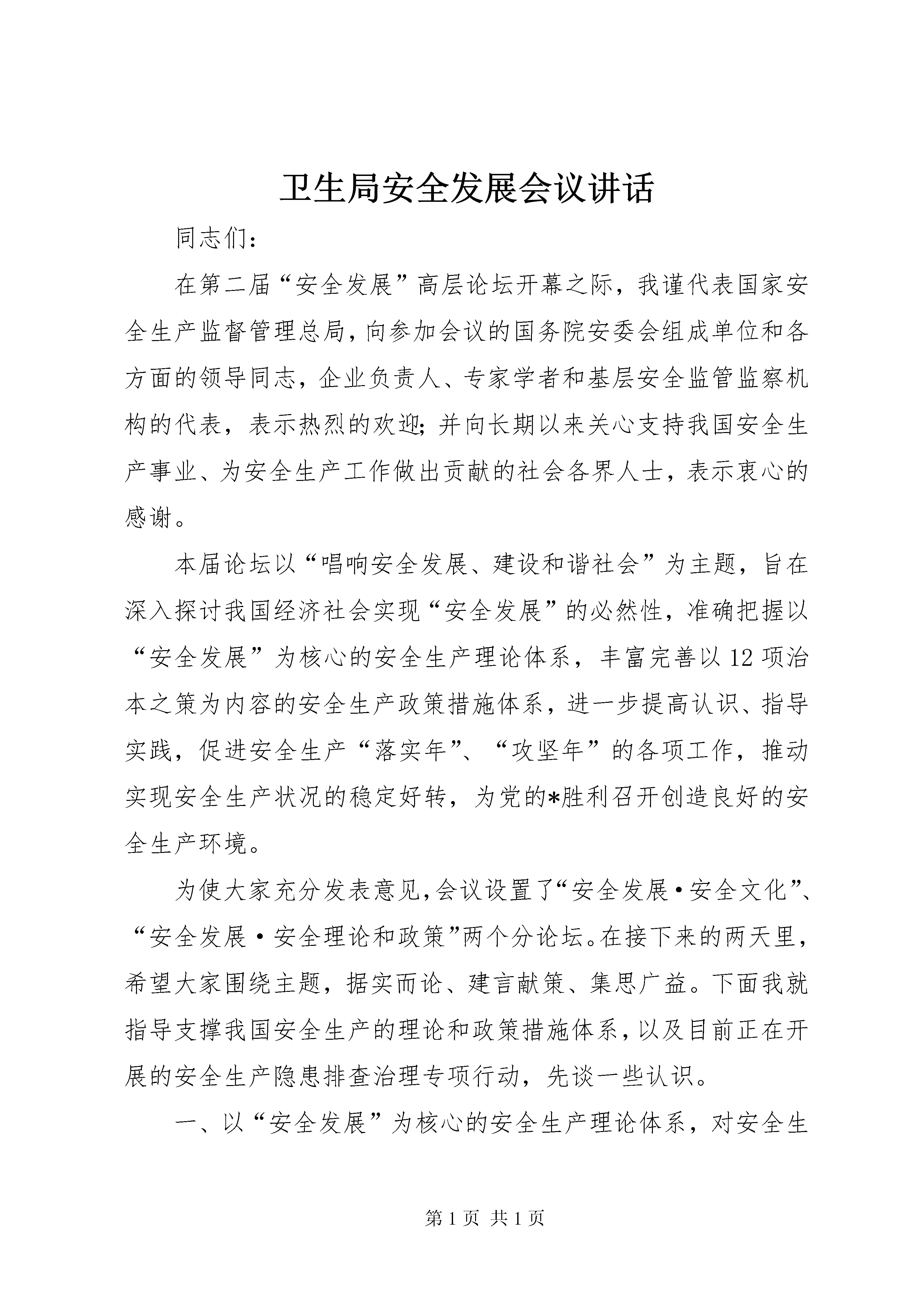 卫生局安全发展会议讲话

同志们：

在第二届“安全发展”高层论坛开幕之际，我谨代表国家安全生产监督管理总局，向参加会议的国务院安委会组成单位和各方面的领导同志，企业负责人、专家学者和基层安全监管监察机构的代表，表示热烈的欢迎；并向长期以来关心支持我国安全生产事业、为安全生产工作做出贡献的社会各界人士，表示衷心的感谢。

本届论坛以“唱响安全发展、建设和谐社会”为主题，旨在深入探讨我国经济社会实现“安全发展”的必然性，准确把握以“安全发展”为核心的安全生产理论体系，丰富完善以12项治本之策为内容的安全生产政策措施体系，进一步提高认识、指导实践，促进安全生产“落实年”、“攻坚年”的各项工作，推动实现安全生产状况的稳定好转，为党的*胜利召开创造良好的安全生产环境。

为使大家充分发表意见，会议设置了“安全发展·安全文化”、“安全发展·安全理论和政策”两个分论坛。在接下来的两天里，希望大家围绕主题，据实而论、建言献策、集思广益。下面我就指导支撑我国安全生产的理论和政策措施体系，以及目前正在开展的安全生产隐患排查治理专项行动，先谈一些认识。

一、以“安全发展”为核心的安全生产理论体系，对安全生

第1页 共1页